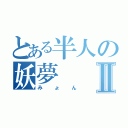 とある半人の妖夢Ⅱ
みょん